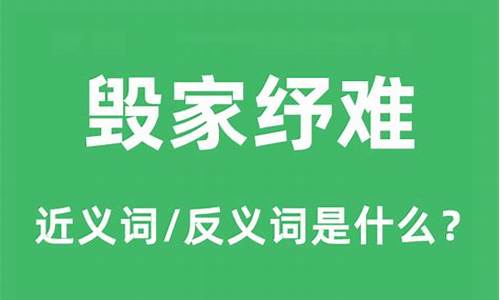 毁家纾难

近义词/反义词是什么？